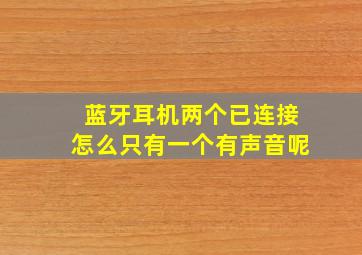 蓝牙耳机两个已连接
怎么只有一个有声音呢